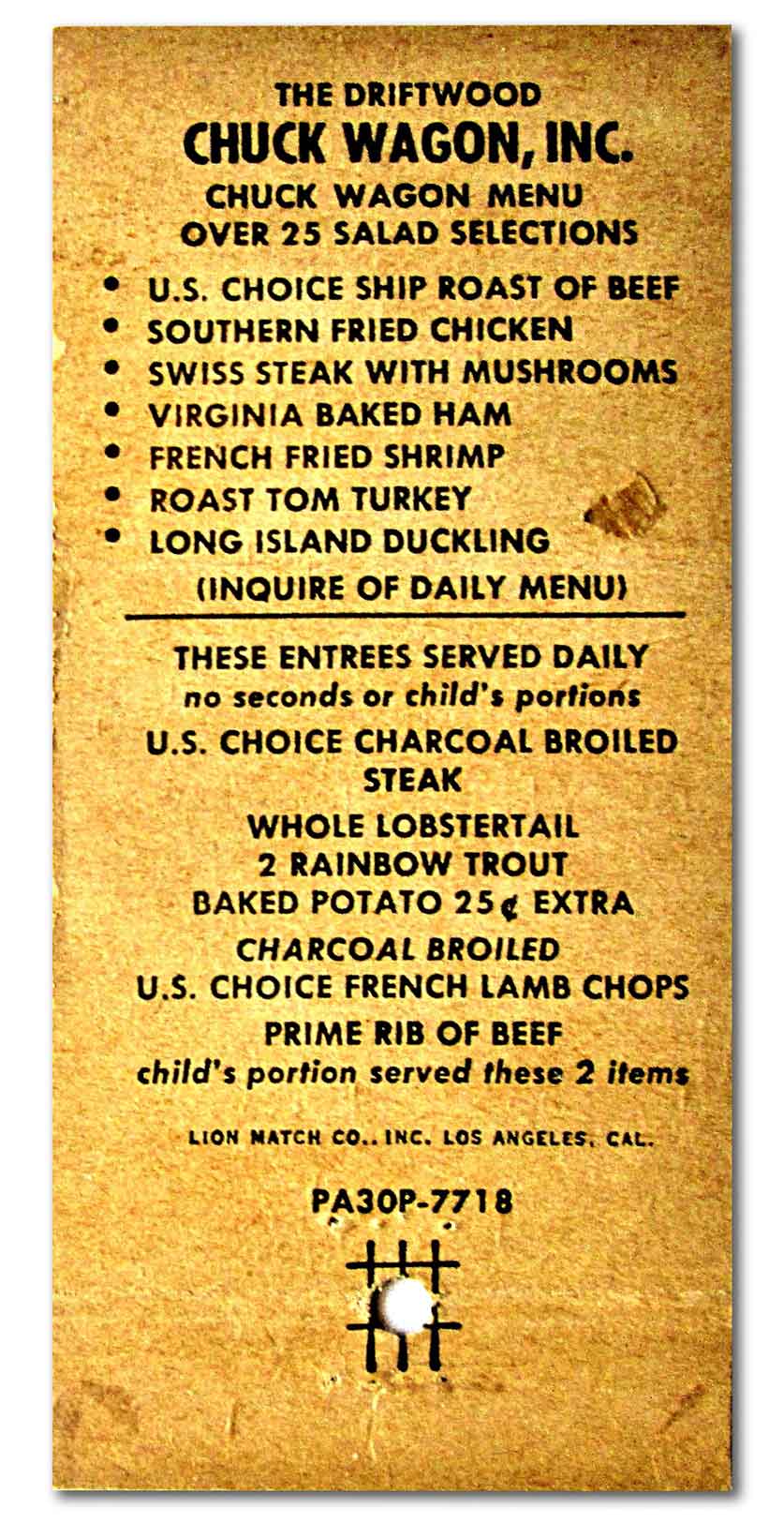 THE DRIFTWOOD
CHUCK WAGON, INC.
CHUCK WAGON MENU
OVER 25 SALAD SELECTIONS

• U.S. CHOICE SHIP ROAST OF BEEF
• SOUTHERN FRIED CHICKEN
• SWISS STEAK WITH MUSHROOMS
• VIRGINIA BAKED HAM
• FRENCH FRIED SHRIMP
• ROAST TOM TURKEY
• LONG ISLAND DUCKLING
(INQUIRE OF DAILY MENU)

THESE ENTREES SERVED DAILY
no seconds or child's portions
U.S. CHOICE CHARCOAL BROILED STEAK
WHOLE LOBSTERTAIL
2 RAINBOW TROUT
BAKED POTATO 25¢ EXTRA
CHARCOAL BROILED
U.S. CHOICE FRENCH LAMB CHOPS
PRIME RIB OF BEEF
child's portion served these 2 items

LION MATCH CO., INC. LOS ANGELES, CAL.

PA30P-7718